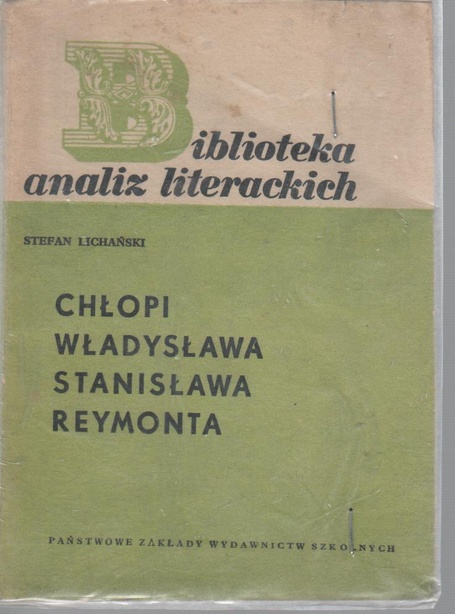 Biblioteka
analiz literackich

STEFAN LICHAŃSKI

CHŁOPI
WŁADYSŁAWA
STANISŁAWA
REYMONTA

PAŃSTWOWE ZAKŁADY WYDAWNICTW SZKOLNYCH